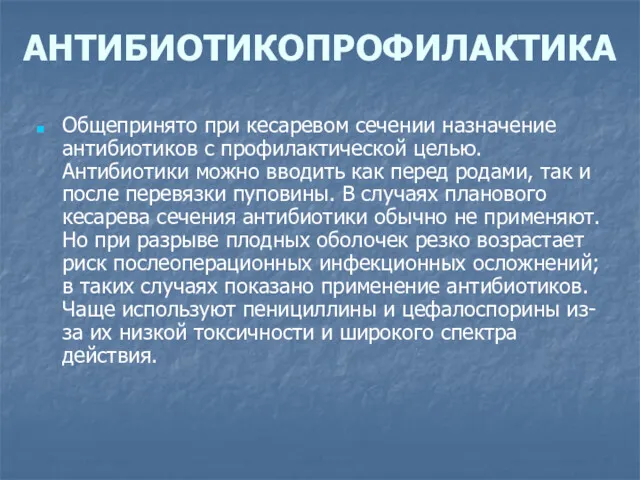 АНТИБИОТИКОПРОФИЛАКТИКА

Общепринято при кесаревом сечении назначение антибиотиков с профилактической целью. Антибиотики можно вводить как перед родами, так и после перевязки пуповины. В случаях планового кесарева сечения антибиотики обычно не применяют. Но при разрыве плодных оболочек резко возрастает риск послеоперационных инфекционных осложнений; в таких случаях показано применение антибиотиков. Чаще используют пенициллины и цефалоспорины из-за их низкой токсичности и широкого спектра действия.